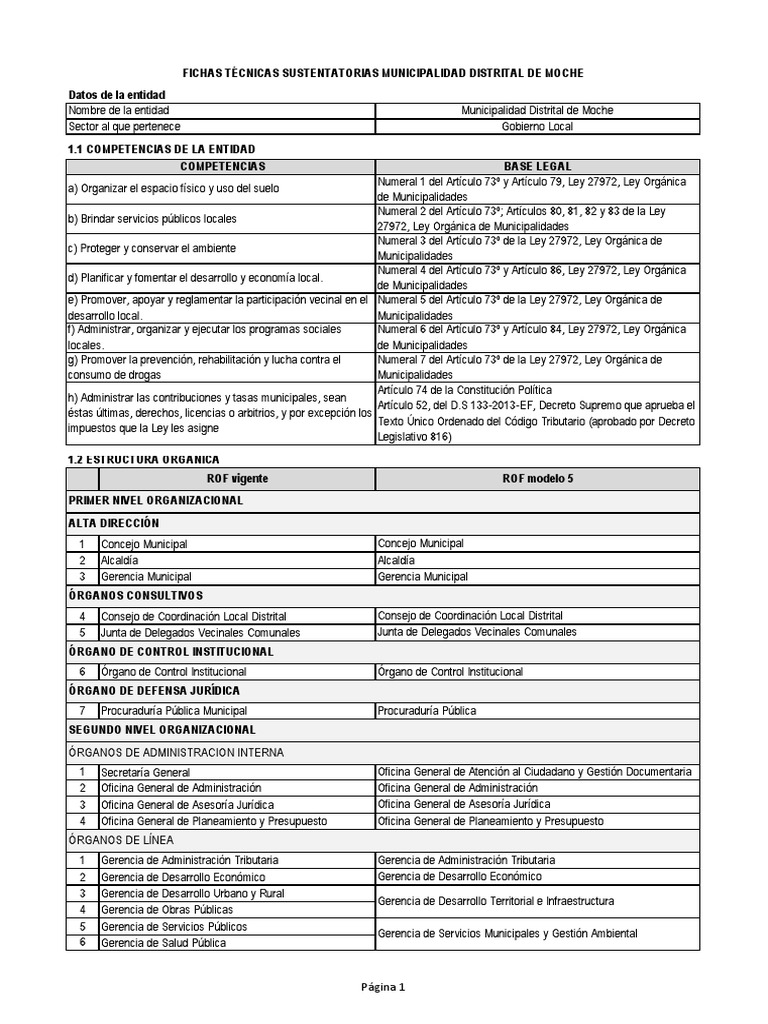 FICHAS TÉCNICAS SUSTENTATORIAS MUNICIPALIDAD DISTRITAL DE MOCHE

Datos de la entidad

| Nombre de la entidad | Municipalidad Distrital de Moche |
|---|---|
| Sector al que pertenece | Gobierno Local |

1.1 COMPETENCIAS DE LA ENTIDAD

| COMPETENCIAS | BASE LEGAL |
|---|---|
| a) Organizar el espacio físico y uso del suelo | Numeral 1 del Artículo 73º y Artículo 79, Ley 27972, Ley Orgánica de Municipalidades |
| b) Brindar servicios públicos locales | Numeral 2 del Artículo 73º; Artículos 80, 81, 82 y 83 de la Ley 27972, Ley Orgánica de Municipalidades |
| c) Proteger y conservar el ambiente | Numeral 3 del Artículo 73º de la Ley 27972, Ley Orgánica de Municipalidades |
| d) Planificar y fomentar el desarrollo y economía local. | Numeral 4 del Artículo 73º y Artículo 86, Ley 27972, Ley Orgánica de Municipalidades |
| e) Promover, apoyar y reglamentar la participación vecinal en el desarrollo local. | Numeral 5 del Artículo 73º de la Ley 27972, Ley Orgánica de Municipalidades |
| f) Administrar, organizar y ejecutar los programas sociales locales. | Numeral 6 del Artículo 73º y Artículo 84, Ley 27972, Ley Orgánica de Municipalidades |
| g) Promover la prevención, rehabilitación y lucha contra el consumo de drogas | Numeral 7 del Artículo 73º de la Ley 27972, Ley Orgánica de Municipalidades |
| h) Administrar las contribuciones y tasas municipales, sean éstas últimas, derechos, licencias o arbitrios, y por excepción los impuestos que la Ley les asigne | Artículo 74 de la Constitución Política Artículo 52, del D.S 133-2013-EF, Decreto Supremo que aprueba el Texto Único Ordenado del Código Tributario (aprobado por Decreto Legislativo 816) |

1.2 ESTRUCTURA ORGÁNICA

| | ROF vigente | ROF modelo 5 |
|---|---|---|
| PRIMER NIVEL ORGANIZACIONAL | | |
| ALTA DIRECCIÓN | | |
| 1 | Concejo Municipal | Concejo Municipal |
| 2 | Alcaldía | Alcaldía |
| 3 | Gerencia Municipal | Gerencia Municipal |
| ÓRGANOS CONSULTIVOS | | |
| 4 | Consejo de Coordinación Local Distrital | Consejo de Coordinación Local Distrital |
| 5 | Junta de Delegados Vecinales Comunales | Junta de Delegados Vecinales Comunales |
| ÓRGANO DE CONTROL INSTITUCIONAL | | |
| 6 | Órgano de Control Institucional | Órgano de Control Institucional |
| ÓRGANO DE DEFENSA JURÍDICA | | |
| 7 | Procuraduría Pública Municipal | Procuraduría Pública |
| SEGUNDO NIVEL ORGANIZACIONAL | | |
| ÓRGANOS DE ADMINISTRACION INTERNA | | |
| 1 | Secretaría General | Oficina General de Atención al Ciudadano y Gestión Documentaria |
| 2 | Oficina General de Administración | Oficina General de Administración |
| 3 | Oficina General de Asesoría Jurídica | Oficina General de Asesoría Jurídica |
| 4 | Oficina General de Planeamiento y Presupuesto | Oficina General de Planeamiento y Presupuesto |
| ÓRGANOS DE LÍNEA | | |
| 1 | Gerencia de Administración Tributaria | Gerencia de Administración Tributaria |
| 2 | Gerencia de Desarrollo Económico | Gerencia de Desarrollo Económico |
| 3 | Gerencia de Desarrollo Urbano y Rural | Gerencia de Desarrollo Territorial e Infraestructura |
| 4 | Gerencia de Obras Públicas | |
| 5 | Gerencia de Servicios Públicos | Gerencia de Servicios Municipales y Gestión Ambiental |
| 6 | Gerencia de Salud Pública | |

Página 1